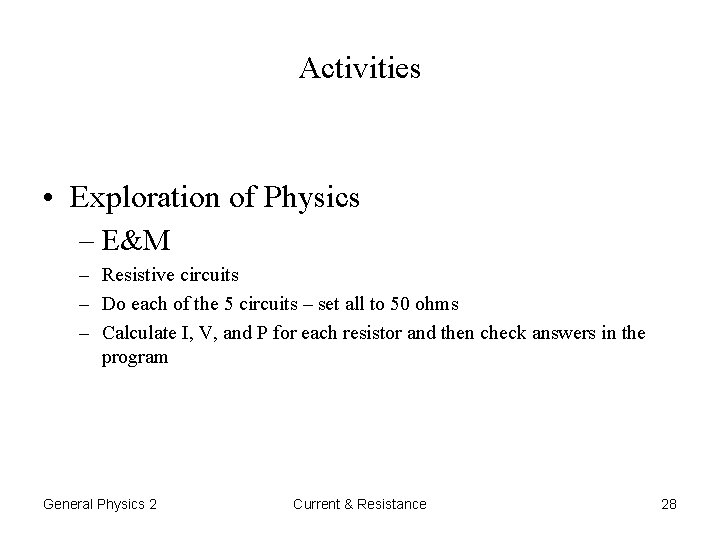 Activities

• Exploration of Physics
– E&M
– Resistive circuits
– Do each of the 5 circuits – set all to 50 ohms
– Calculate I, V, and P for each resistor and then check answers in the program

General Physics 2 Current & Resistance 28